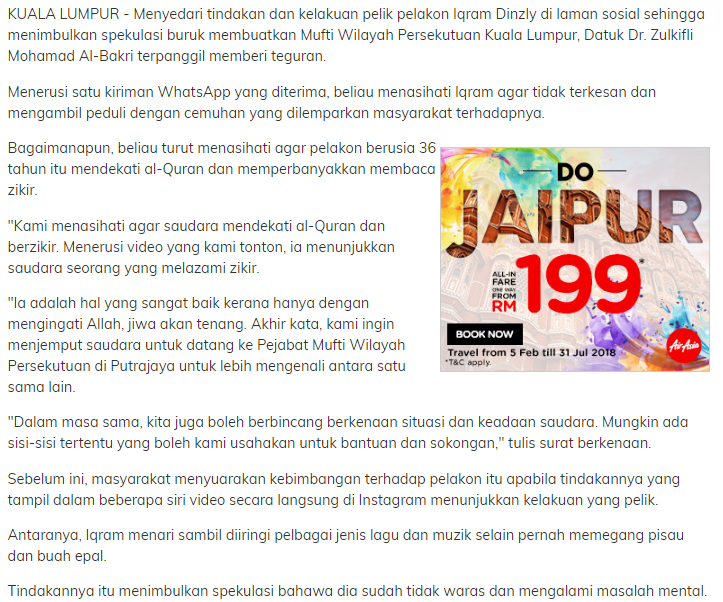 KUALA LUMPUR - Menyedari tindakan dan kelakuan pelik pelakon Iqram Dinzly di laman sosial sehingga menimbulkan spekulasi buruk membuatkan Mufti Wilayah Persekutuan Kuala Lumpur, Datuk Dr. Zulkifli Mohamad Al-Bakri terpanggil memberi teguran.

Menerusi satu kiriman WhatsApp yang diterima, beliau menasihati Iqram agar tidak terkesan dan mengambil peduli dengan cemuhan yang dilemparkan masyarakat terhadapnya.

Bagaimanapun, beliau turut menasihati agar pelakon berusia 36 tahun itu mendekati al-Quran dan memperbanyakkan membaca zikir.

"Kami menasihati agar saudara mendekati al-Quran dan berzikir. Menerusi video yang kami tonton, ia menunjukkan saudara seorang yang melazami zikir.

"Ia adalah hal yang sangat baik kerana hanya dengan mengingati Allah, jiwa akan tenang. Akhir kata, kami ingin menjemput saudara untuk datang ke Pejabat Mufti Wilayah Persekutuan di Putrajaya untuk lebih mengenali antara satu sama lain.

DO
JAIPUR
ALL-IN FARE ONE WAY FROM RM 199*
BOOK NOW
Travel from 5 Feb till 31 Jul 2018
*T&C apply.
AirAsia

"Dalam masa sama, kita juga boleh berbincang berkenaan situasi dan keadaan saudara. Mungkin ada sisi-sisi tertentu yang boleh kami usahakan untuk bantuan dan sokongan," tulis surat berkenaan.

Sebelum ini, masyarakat menyuarakan kebimbangan terhadap pelakon itu apabila tindakannya yang tampil dalam beberapa siri video secara langsung di Instagram menunjukkan kelakuan yang pelik.

Antaranya, Iqram menari sambil diiringi pelbagai jenis lagu dan muzik selain pernah memegang pisau dan buah epal.

Tindakannya itu menimbulkan spekulasi bahawa dia sudah tidak waras dan mengalami masalah mental.